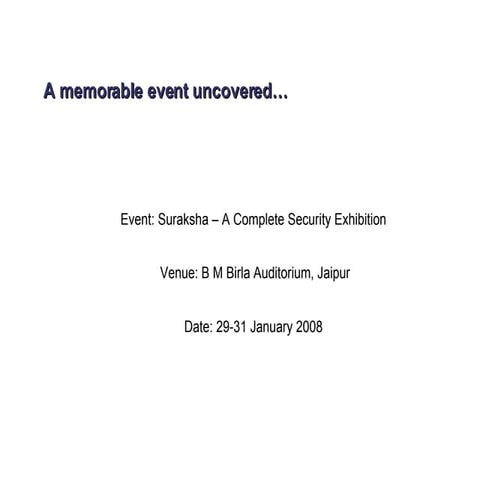 A memorable event uncovered…

Event: Suraksha – A Complete Security Exhibition

Venue: B M Birla Auditorium, Jaipur

Date: 29-31 January 2008